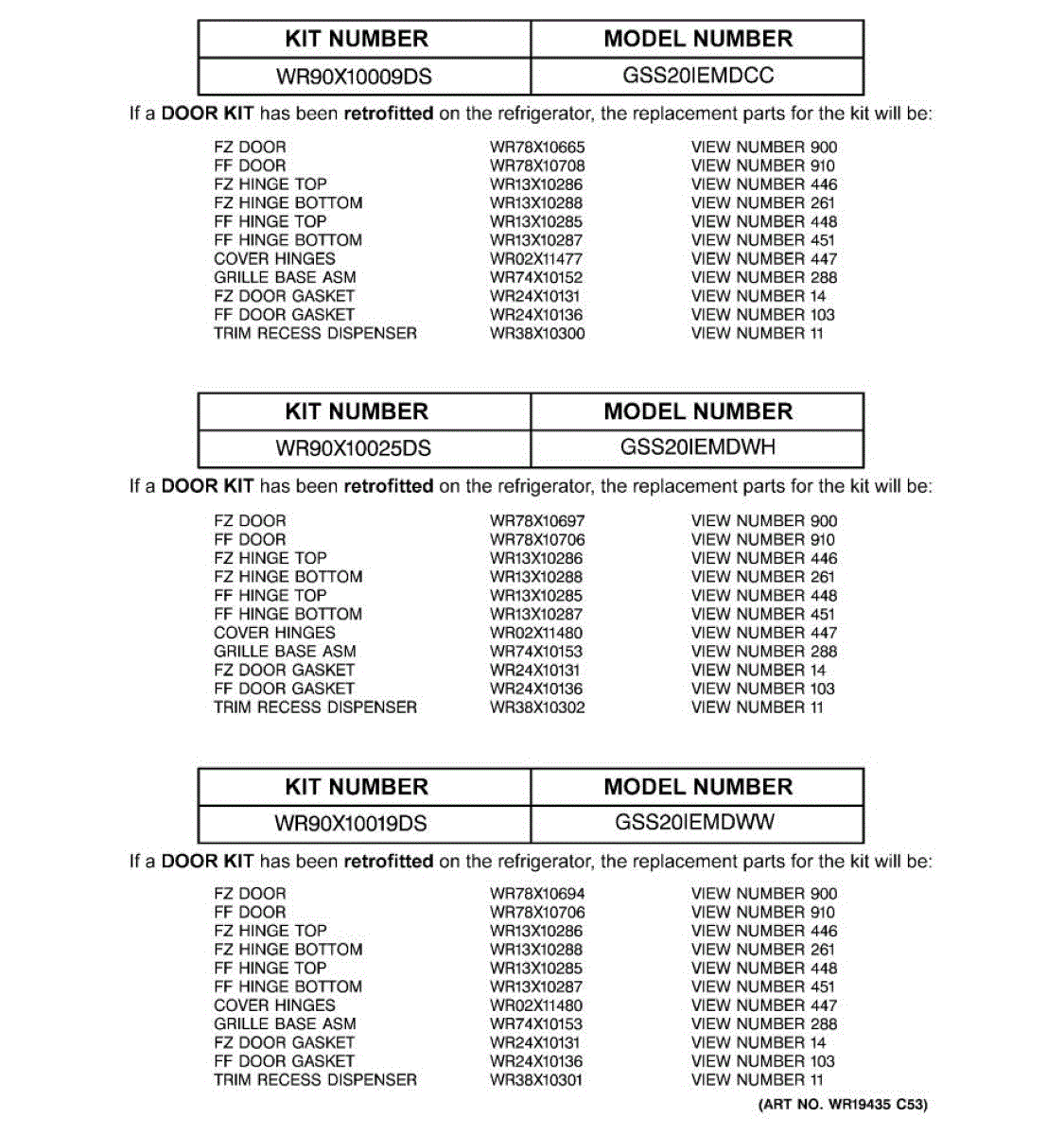 | KIT NUMBER | MODEL NUMBER |
|---|---|
| WR90X10009DS | GSS20IEMDCC |

If a DOOR KIT has been retrofitted on the refrigerator, the replacement parts for the kit will be:

| | | |
|---|---|---|
| FZ DOOR | WR78X10665 | VIEW NUMBER 900 |
| FF DOOR | WR78X10708 | VIEW NUMBER 910 |
| FZ HINGE TOP | WR13X10286 | VIEW NUMBER 446 |
| FZ HINGE BOTTOM | WR13X10288 | VIEW NUMBER 261 |
| FF HINGE TOP | WR13X10285 | VIEW NUMBER 448 |
| FF HINGE BOTTOM | WR13X10287 | VIEW NUMBER 451 |
| COVER HINGES | WR02X11477 | VIEW NUMBER 447 |
| GRILLE BASE ASM | WR74X10152 | VIEW NUMBER 288 |
| FZ DOOR GASKET | WR24X10131 | VIEW NUMBER 14 |
| FF DOOR GASKET | WR24X10136 | VIEW NUMBER 103 |
| TRIM RECESS DISPENSER | WR38X10300 | VIEW NUMBER 11 |

| KIT NUMBER | MODEL NUMBER |
|---|---|
| WR90X10025DS | GSS20IEMDWH |

If a DOOR KIT has been retrofitted on the refrigerator, the replacement parts for the kit will be:

| | | |
|---|---|---|
| FZ DOOR | WR78X10697 | VIEW NUMBER 900 |
| FF DOOR | WR78X10706 | VIEW NUMBER 910 |
| FZ HINGE TOP | WR13X10286 | VIEW NUMBER 446 |
| FZ HINGE BOTTOM | WR13X10288 | VIEW NUMBER 261 |
| FF HINGE TOP | WR13X10285 | VIEW NUMBER 448 |
| FF HINGE BOTTOM | WR13X10287 | VIEW NUMBER 451 |
| COVER HINGES | WR02X11480 | VIEW NUMBER 447 |
| GRILLE BASE ASM | WR74X10153 | VIEW NUMBER 288 |
| FZ DOOR GASKET | WR24X10131 | VIEW NUMBER 14 |
| FF DOOR GASKET | WR24X10136 | VIEW NUMBER 103 |
| TRIM RECESS DISPENSER | WR38X10302 | VIEW NUMBER 11 |

| KIT NUMBER | MODEL NUMBER |
|---|---|
| WR90X10019DS | GSS20IEMDWW |

If a DOOR KIT has been retrofitted on the refrigerator, the replacement parts for the kit will be:

| | | |
|---|---|---|
| FZ DOOR | WR78X10694 | VIEW NUMBER 900 |
| FF DOOR | WR78X10706 | VIEW NUMBER 910 |
| FZ HINGE TOP | WR13X10286 | VIEW NUMBER 446 |
| FZ HINGE BOTTOM | WR13X10288 | VIEW NUMBER 261 |
| FF HINGE TOP | WR13X10285 | VIEW NUMBER 448 |
| FF HINGE BOTTOM | WR13X10287 | VIEW NUMBER 451 |
| COVER HINGES | WR02X11480 | VIEW NUMBER 447 |
| GRILLE BASE ASM | WR74X10153 | VIEW NUMBER 288 |
| FZ DOOR GASKET | WR24X10131 | VIEW NUMBER 14 |
| FF DOOR GASKET | WR24X10136 | VIEW NUMBER 103 |
| TRIM RECESS DISPENSER | WR38X10301 | VIEW NUMBER 11 |

(ART NO. WR19435 C53)